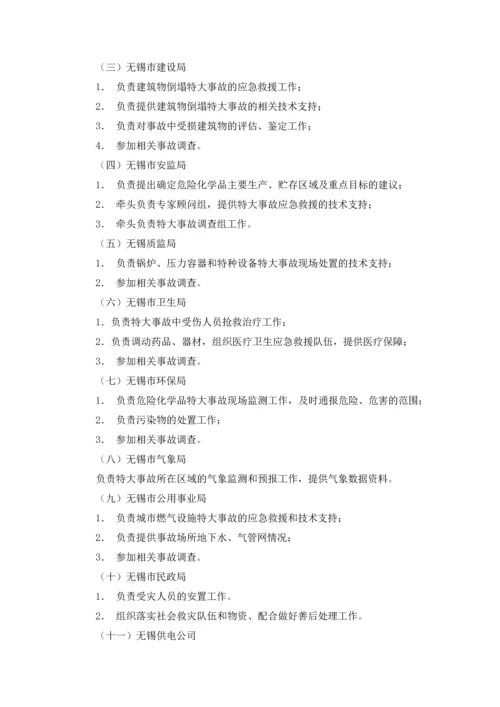 （三）无锡市建设局

1. 负责建筑物倒塌特大事故的应急救援工作；

2. 负责提供建筑物倒塌特大事故的相关技术支持；

3. 负责对事故中受损建筑物的评估、鉴定工作；

4. 参加相关事故调查。

（四）无锡市安监局

1. 负责提出确定危险化学品主要生产、贮存区域及重点目标的建议；

2. 牵头负责专家顾问组，提供特大事故应急救援的技术支持；

3. 牵头负责特大事故调查组工作。

（五）无锡质监局

1. 负责锅炉、压力容器和特种设备特大事故现场处置的技术支持；

2. 参加相关事故调查。

（六）无锡市卫生局

1. 负责特大事故中受伤人员抢救治疗工作；

2. 负责调动药品、器材，组织医疗卫生应急救援队伍，提供医疗保障；

3. 参加相关事故调查。

（七）无锡市环保局

1. 负责危险化学品特大事故现场监测工作，及时通报危险、危害的范围；

2. 负责污染物的处置工作；

3. 参加相关事故调查。

（八）无锡市气象局

负责特大事故所在区域的气象监测和预报工作，提供气象数据资料。

（九）无锡市公用事业局

1. 负责城市燃气设施特大事故的应急救援和技术支持；

2. 负责提供事故场所地下水、气管网情况；

3. 参加相关事故调查。

（十）无锡市民政局

1. 负责受灾人员的安置工作。

2. 组织落实社会救灾队伍和物资、配合做好善后处理工作。

（十一）无锡供电公司